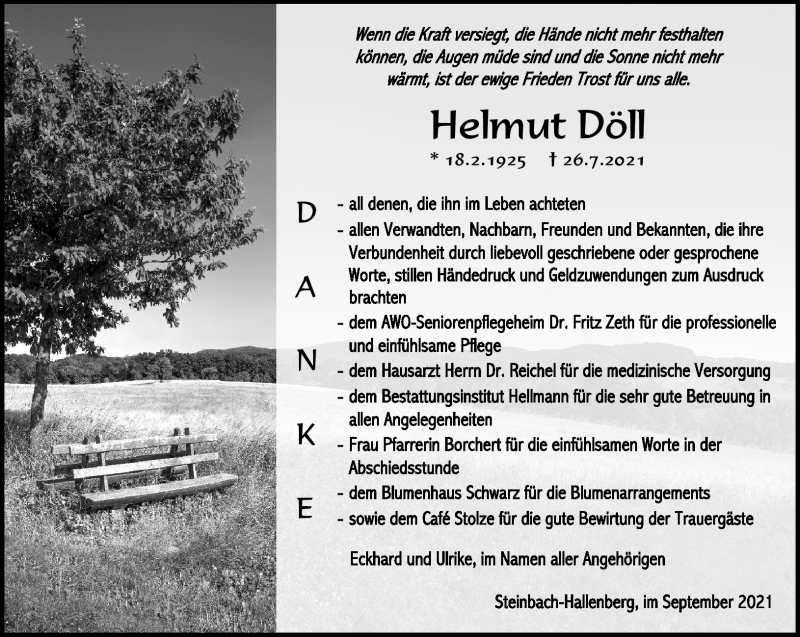 Wenn die Kraft versiegt, die Hände nicht mehr festhalten können, die Augen müde sind und die Sonne nicht mehr wärmt, ist der ewige Frieden Trost für uns alle.

Helmut Döll

* 18.2.1925 † 26.7.2021

D
A
N
K
E

- all denen, die ihn im Leben achteten
- allen Verwandten, Nachbarn, Freunden und Bekannten, die ihre Verbundenheit durch liebevoll geschriebene oder gesprochene Worte, stillen Händedruck und Geldzuwendungen zum Ausdruck brachten
- dem AWO-Seniorenpflegeheim Dr. Fritz Zeth für die professionelle und einfühlsame Pflege
- dem Hausarzt Herrn Dr. Reichel für die medizinische Versorgung
- dem Bestattungsinstitut Hellmann für die sehr gute Betreuung in allen Angelegenheiten
- Frau Pfarrerin Borchert für die einfühlsamen Worte in der Abschiedsstunde
- dem Blumenhaus Schwarz für die Blumenarrangements
- sowie dem Café Stolze für die gute Bewirtung der Trauergäste

Eckhard und Ulrike, im Namen aller Angehörigen

Steinbach-Hallenberg, im September 2021